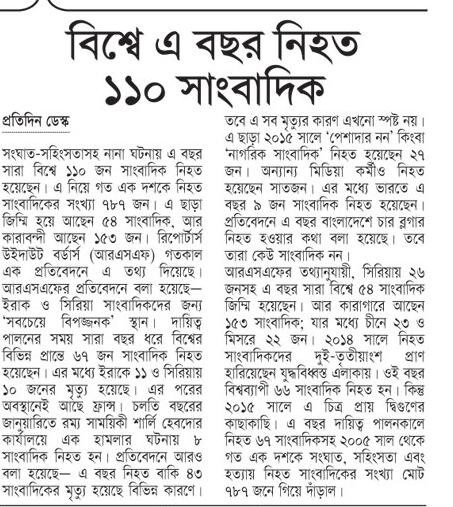 বিশ্বে এ বছর নিহত ১১০ সাংবাদিক

প্রতিদিন ডেস্ক

সংঘাত-সহিংসতাসহ নানা ঘটনায় এ বছর সারা বিশ্বে ১১০ জন সাংবাদিক নিহত হয়েছেন। এ নিয়ে গত এক দশকে নিহত সাংবাদিকের সংখ্যা ৭৮৭ জন। এ ছাড়া জিম্মি হয়ে আছেন ৫৪ সাংবাদিক, আর কারাবন্দী আছেন ১৫৩ জন। রিপোর্টার্স উইদাউট বর্ডার্স (আরএসএফ) গতকাল এক প্রতিবেদনে এ তথ্য দিয়েছে। আরএসএফের প্রতিবেদনে বলা হয়েছে— ইরাক ও সিরিয়া সাংবাদিকদের জন্য 'সবচেয়ে বিপজ্জনক' স্থান। দায়িত্ব পালনের সময় সারা বছর ধরে বিশ্বের বিভিন্ন প্রান্তে ৬৭ জন সাংবাদিক নিহত হয়েছেন। এর মধ্যে ইরাকে ১১ ও সিরিয়ায় ১০ জনের মৃত্যু হয়েছে। এর পরের অবস্থানেই আছে ফ্রান্স। চলতি বছরের জানুয়ারিতে রম্য সাময়িকী শার্লি হেবদোর কার্যালয়ে এক হামলার ঘটনায় ৮ সাংবাদিক নিহত হন। প্রতিবেদনে আরও বলা হয়েছে— এ বছর নিহত বাকি ৪৩ সাংবাদিকের মৃত্যু হয়েছে বিভিন্ন কারণে। তবে এ সব মৃত্যুর কারণ এখনো স্পষ্ট নয়। এ ছাড়া ২০১৫ সালে 'পেশাদার নন' কিংবা 'নাগরিক সাংবাদিক' নিহত হয়েছেন ২৭ জন। অন্যান্য মিডিয়া কর্মীও নিহত হয়েছেন সাতজন। এর মধ্যে ভারতে এ বছর ৯ জন সাংবাদিক নিহত হয়েছেন। প্রতিবেদনে এ বছর বাংলাদেশে চার ব্লগার নিহত হওয়ার কথা বলা হয়েছে। তবে তারা কেউ সাংবাদিক নন।

আরএসএফের তথ্যানুযায়ী, সিরিয়ায় ২৬ জনসহ এ বছর সারা বিশ্বে ৫৪ সাংবাদিক জিম্মি হয়েছেন। আর কারাগারে আছেন ১৫৩ সাংবাদিক; যার মধ্যে চীনে ২৩ ও মিসরে ২২ জন। ২০১৪ সালে নিহত সাংবাদিকদের দুই-তৃতীয়াংশ প্রাণ হারিয়েছেন যুদ্ধবিধ্বস্ত এলাকায়। ওই বছর বিশ্বব্যাপী ৬৬ সাংবাদিক নিহত হন। কিন্তু ২০১৫ সালে এ চিত্র প্রায় দ্বিগুণের কাছাকাছি। এ বছর দায়িত্ব পালনকালে নিহত ৬৭ সাংবাদিকসহ ২০০৫ সাল থেকে গত এক দশকে সংঘাত, সহিংসতা এবং হত্যায় নিহত সাংবাদিকের সংখ্যা মোট ৭৮৭ জনে গিয়ে দাঁড়াল।